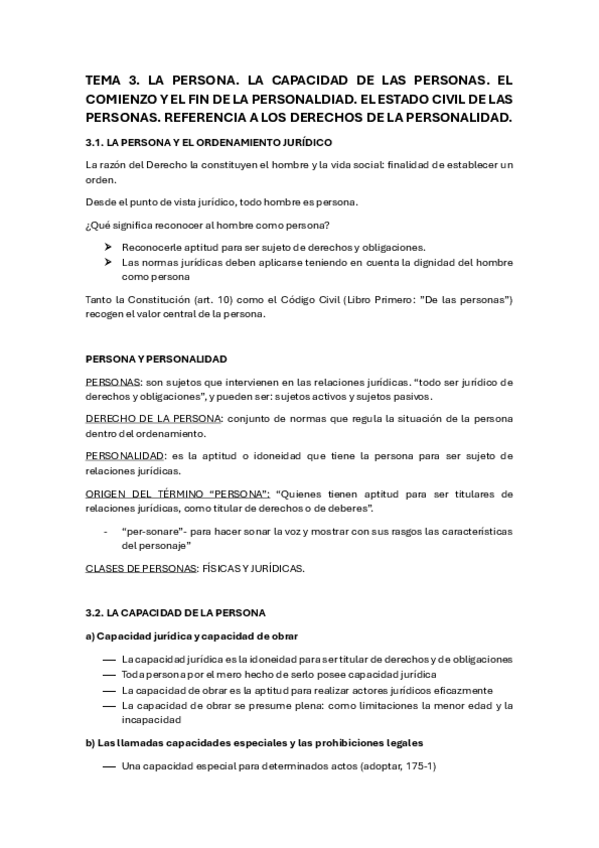 TEMA 3. LA PERSONA. LA CAPACIDAD DE LAS PERSONAS. EL COMIENZO Y EL FIN DE LA PERSONALDIAD. EL ESTADO CIVIL DE LAS PERSONAS. REFERENCIA A LOS DERECHOS DE LA PERSONALIDAD.

3.1. LA PERSONA Y EL ORDENAMIENTO JURÍDICO

La razón del Derecho la constituyen el hombre y la vida social: finalidad de establecer un orden.

Desde el punto de vista jurídico, todo hombre es persona.

¿Qué significa reconocer al hombre como persona?

➤ Reconocerle aptitud para ser sujeto de derechos y obligaciones.
➤ Las normas jurídicas deben aplicarse teniendo en cuenta la dignidad del hombre como persona

Tanto la Constitución (art. 10) como el Código Civil (Libro Primero: "De las personas") recogen el valor central de la persona.

PERSONA Y PERSONALIDAD

PERSONAS: son sujetos que intervienen en las relaciones jurídicas. "todo ser jurídico de derechos y obligaciones", y pueden ser: sujetos activos y sujetos pasivos.

DERECHO DE LA PERSONA: conjunto de normas que regula la situación de la persona dentro del ordenamiento.

PERSONALIDAD: es la aptitud o idoneidad que tiene la persona para ser sujeto de relaciones jurídicas.

ORIGEN DEL TÉRMINO "PERSONA": "Quienes tienen aptitud para ser titulares de relaciones jurídicas, como titular de derechos o de deberes".

- "per-sonare"- para hacer sonar la voz y mostrar con sus rasgos las características del personaje"

CLASES DE PERSONAS: FÍSICAS Y JURÍDICAS.

3.2. LA CAPACIDAD DE LA PERSONA

a) Capacidad jurídica y capacidad de obrar

— La capacidad jurídica es la idoneidad para ser titular de derechos y de obligaciones
— Toda persona por el mero hecho de serlo posee capacidad jurídica
— La capacidad de obrar es la aptitud para realizar actores jurídicos eficazmente
— La capacidad de obrar se presume plena: como limitaciones la menor edad y la incapacidad

b) Las llamadas capacidades especiales y las prohibiciones legales

— Una capacidad especial para determinados actos (adoptar, 175-1)